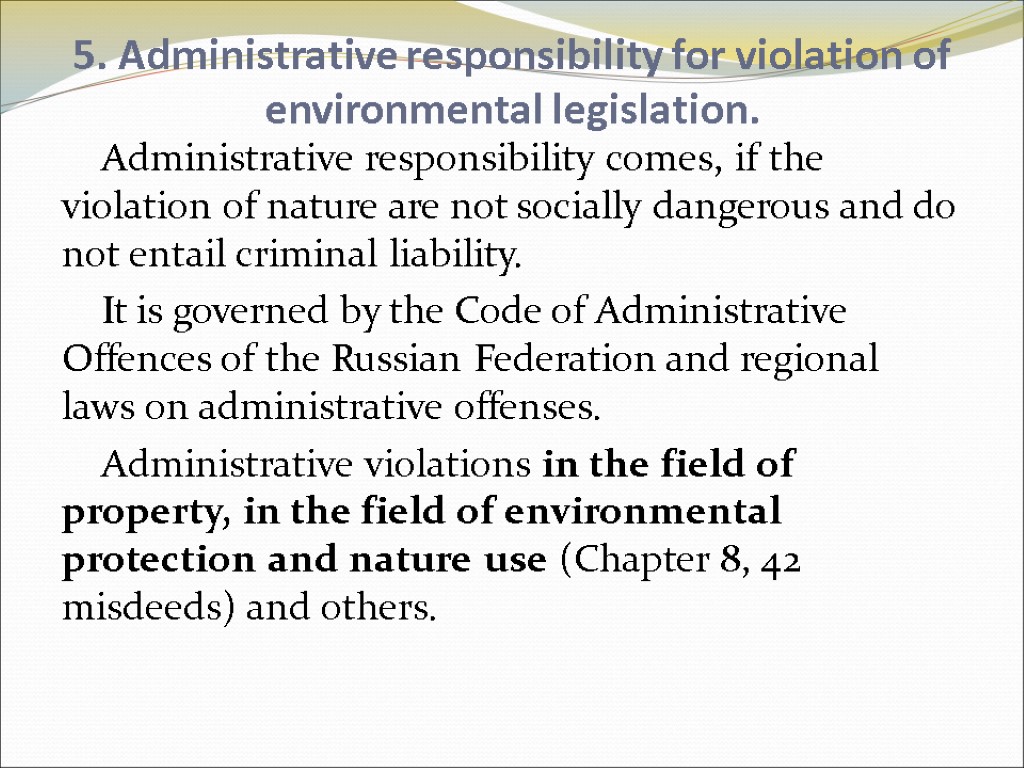 5. Administrative responsibility for violation of environmental legislation.

Administrative responsibility comes, if the violation of nature are not socially dangerous and do not entail criminal liability.

It is governed by the Code of Administrative Offences of the Russian Federation and regional laws on administrative offenses.

Administrative violations in the field of property, in the field of environmental protection and nature use (Chapter 8, 42 misdeeds) and others.